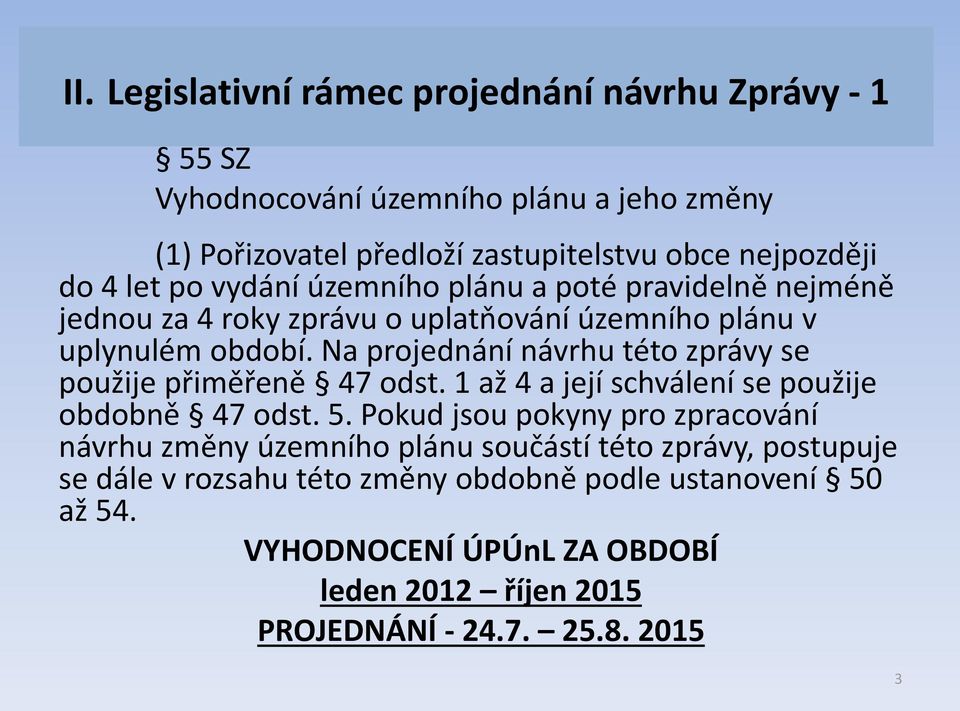 II. Legislativní rámec projednání návrhu Zprávy - 1

§ 55 SZ
Vyhodnocování územního plánu a jeho změny

(1) Pořizovatel předloží zastupitelstvu obce nejpozději do 4 let po vydání územního plánu a poté pravidelně nejméně jednou za 4 roky zprávu o uplatňování územního plánu v uplynulém období. Na projednání návrhu této zprávy se použije přiměřeně § 47 odst. 1 až 4 a její schválení se použije obdobně § 47 odst. 5. Pokud jsou pokyny pro zpracování návrhu změny územního plánu součástí této zprávy, postupuje se dále v rozsahu této změny obdobně podle ustanovení § 50 až 54.

VYHODNOCENÍ ÚPÚnL ZA OBDOBÍ
leden 2012 – říjen 2015
PROJEDNÁNÍ - 24.7. – 25.8. 2015

3